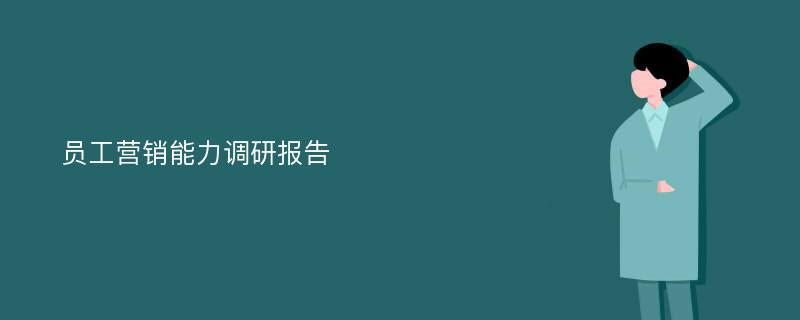 员工营销能力调研报告